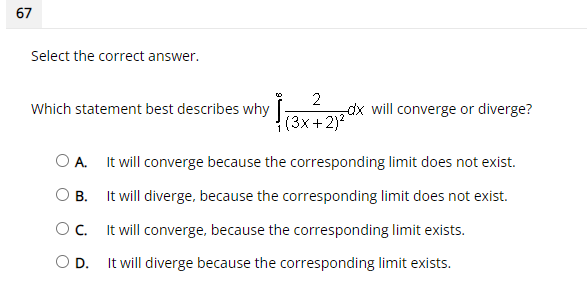 67

Select the correct answer.

Which statement best describes why $\int_{1}^{\infty} \frac{2}{(3x+2)^2}dx$ will converge or diverge?

A. It will converge because the corresponding limit does not exist.

B. It will diverge, because the corresponding limit does not exist.

C. It will converge, because the corresponding limit exists.

D. It will diverge because the corresponding limit exists.